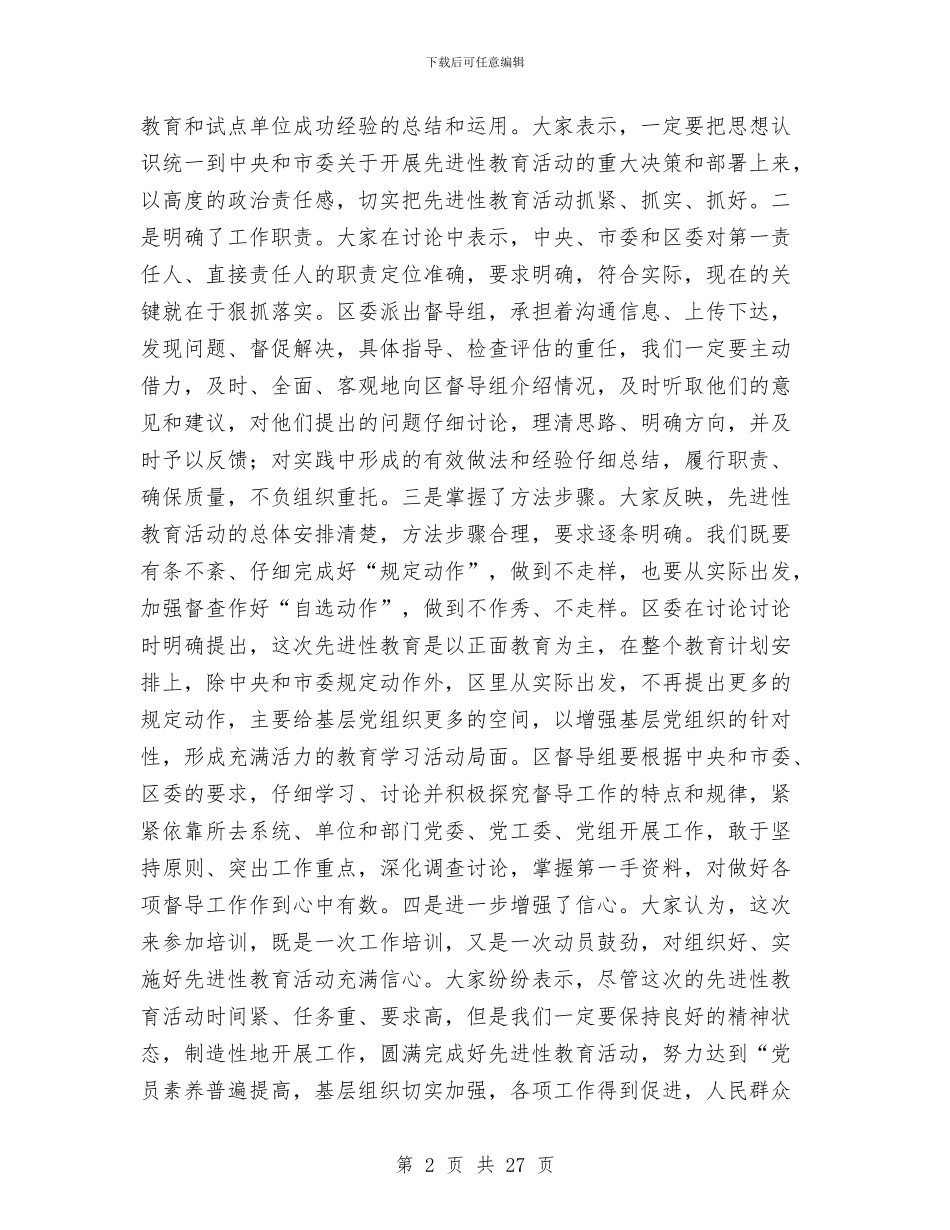 下载后可任意编辑

教育和试点单位成功经验的总结和运用。大家表示，一定要把思想认识统一到中央和市委关于开展先进性教育活动的重大决策和部署上来，以高度的政治责任感，切实把先进性教育活动抓紧、抓实、抓好。二是明确了工作职责。大家在讨论中表示，中央、市委和区委对第一责任人、直接责任人的职责定位准确，要求明确，符合实际，现在的关键就在于狠抓落实。区委派出督导组，承担着沟通信息、上传下达，发现问题、督促解决，具体指导、检查评估的重任，我们一定要主动借力，及时、全面、客观地向区督导组介绍情况，及时听取他们的意见和建议，对他们提出的问题仔细讨论，理清思路、明确方向，并及时予以反馈；对实践中形成的有效做法和经验仔细总结，履行职责、确保质量，不负组织重托。三是掌握了方法步骤。大家反映，先进性教育活动的总体安排清楚，方法步骤合理，要求逐条明确。我们既要有条不紊、仔细完成好“规定动作”，做到不走样，也要从实际出发，加强督查作好“自选动作”，做到不作秀、不走样。区委在讨论讨论时明确提出，这次先进性教育是以正面教育为主，在整个教育计划安排上，除中央和市委规定动作外，区里从实际出发，不再提出更多的规定动作，主要给基层党组织更多的空间，以增强基层党组织的针对性，形成充满活力的教育学习活动局面。区督导组要根据中央和市委、区委的要求，仔细学习、讨论并积极探究督导工作的特点和规律，紧紧依靠所去系统、单位和部门党委、党工委、党组开展工作，敢于坚持原则、突出工作重点，深化调查讨论，掌握第一手资料，对做好各项督导工作作到心中有数。四是进一步增强了信心。大家认为，这次来参加培训，既是一次工作培训，又是一次动员鼓劲，对组织好、实施好先进性教育活动充满信心。大家纷纷表示，尽管这次的先进性教育活动时间紧、任务重、要求高，但是我们一定要保持良好的精神状态，制造性地开展工作，圆满完成好先进性教育活动，努力达到“党员素养普遍提高，基层组织切实加强，各项工作得到促进，人民群众

第 2 页 共 27 页